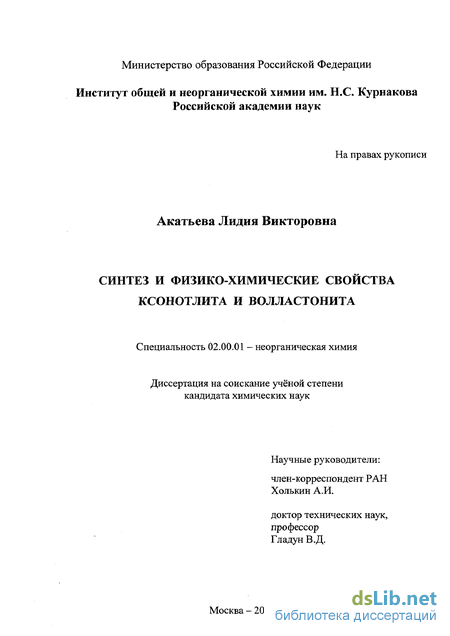 Министерство образования Российской Федерации

Институт общей и неорганической химии им. Н.С. Курнакова Российской академии наук

На правах рукописи

Акатьева Лидия Викторовна

СИНТЕЗ И ФИЗИКО-ХИМИЧЕСКИЕ СВОЙСТВА КСОНОТЛИТА И ВОЛЛАСТОНИТА

Специальность 02.00.01 – неорганическая химия

Диссертация на соискание учёной степени кандидата химических наук

Научные руководители:

член-корреспондент РАН
Холькин А.И.

доктор технических наук,
профессор
Гладун В.Д.

Москва – 20

dsLib.net
библиотека диссертаций